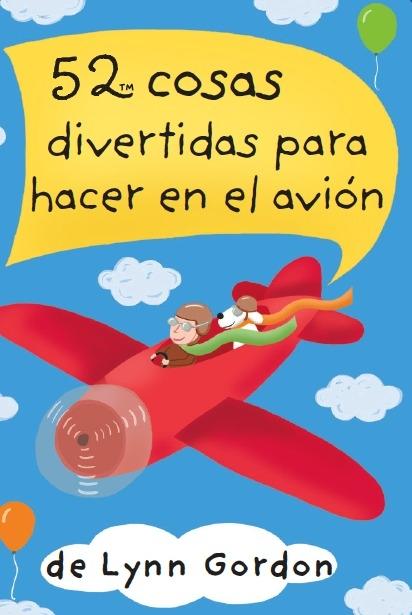 52™ cosas divertidas para hacer en el avión

de Lynn Gordon